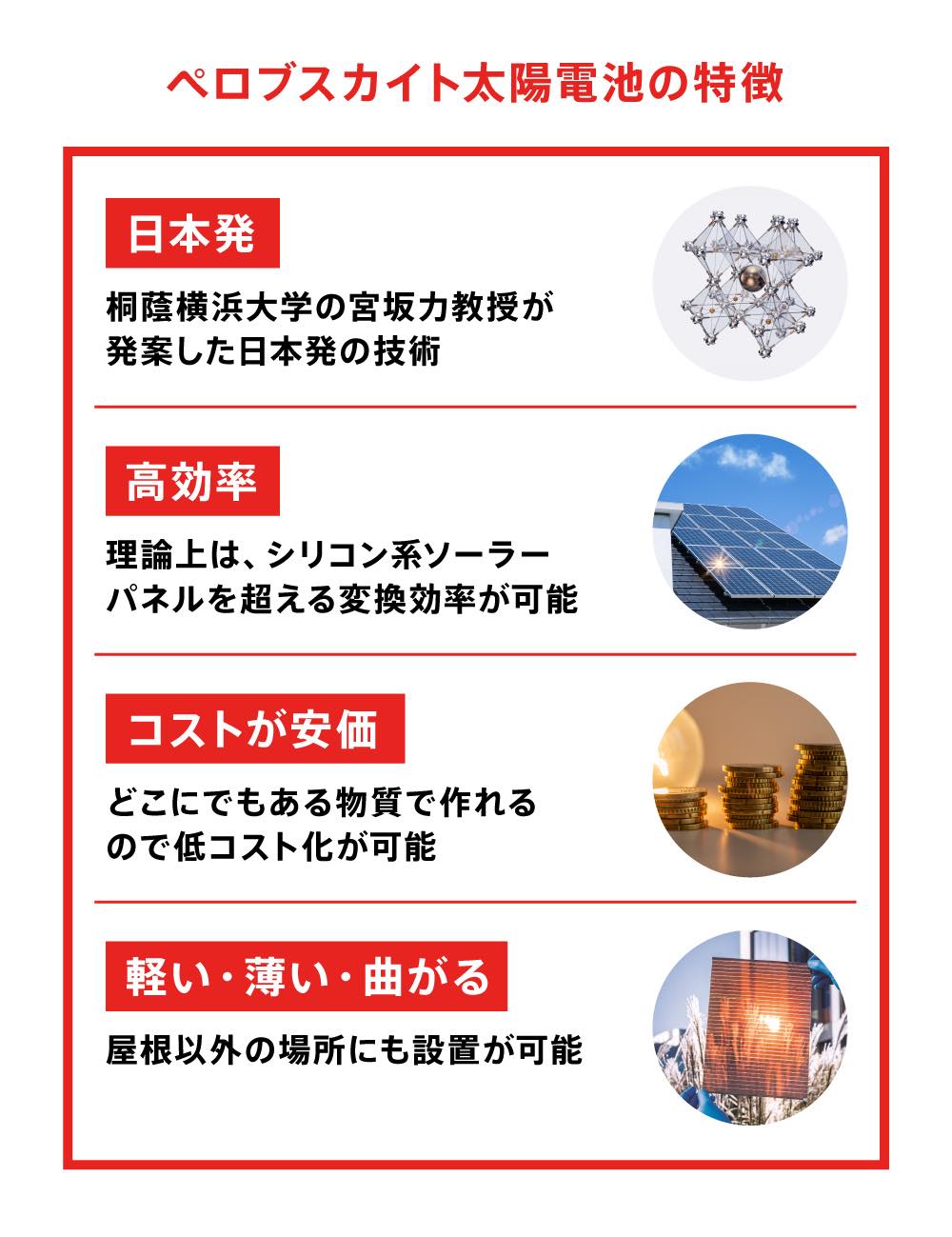 ペロブスカイト太陽電池の特徴

日本発

桐蔭横浜大学の宮坂力教授が発案した日本発の技術

高効率

理論上は、シリコン系ソーラーパネルを超える変換効率が可能

コストが安価

どこにでもある物質で作れるので低コスト化が可能

軽い・薄い・曲がる

屋根以外の場所にも設置が可能